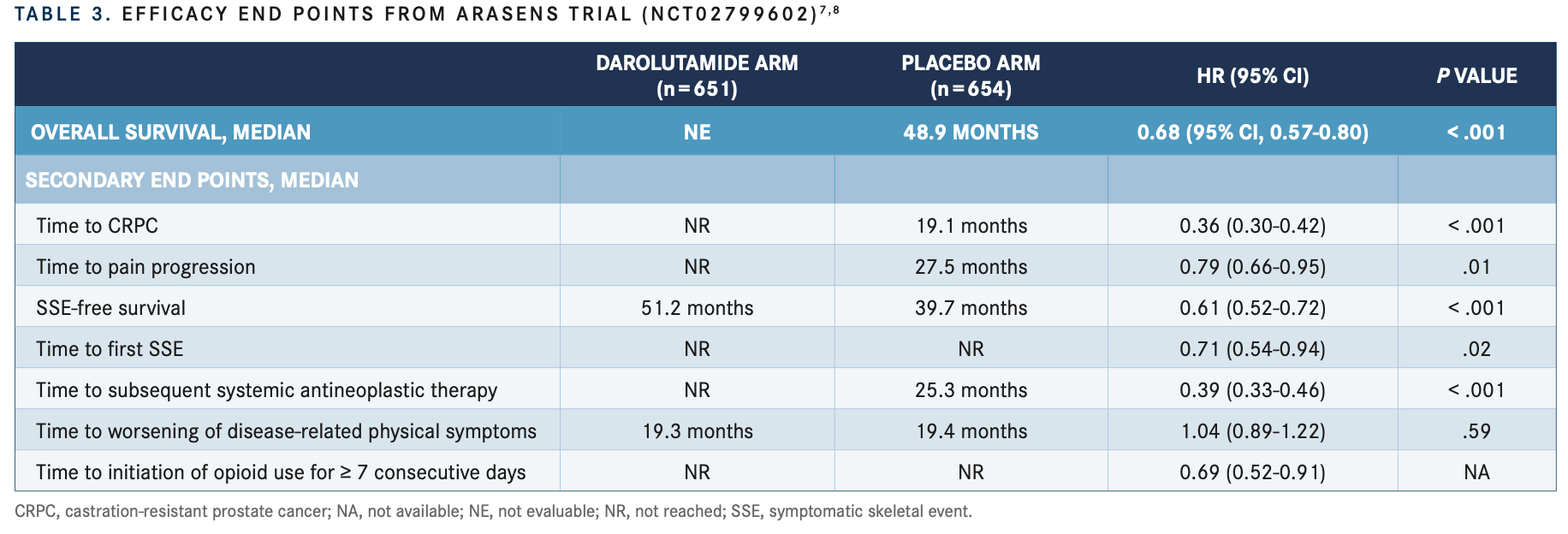 TABLE 3. EFFICACY END POINTS FROM ARASENS TRIAL (NCT02799602)$^{7,8}$

| | DAROLUTAMIDE ARM (n=651) | PLACEBO ARM (n=654) | HR (95% CI) | P VALUE |
|---|---|---|---|---|
| OVERALL SURVIVAL, MEDIAN | NE | 48.9 MONTHS | 0.68 (95% CI, 0.57-0.80) | < .001 |
| SECONDARY END POINTS, MEDIAN | | | | |
| Time to CRPC | NR | 19.1 months | 0.36 (0.30-0.42) | < .001 |
| Time to pain progression | NR | 27.5 months | 0.79 (0.66-0.95) | .01 |
| SSE-free survival | 51.2 months | 39.7 months | 0.61 (0.52-0.72) | < .001 |
| Time to first SSE | NR | NR | 0.71 (0.54-0.94) | .02 |
| Time to subsequent systemic antineoplastic therapy | NR | 25.3 months | 0.39 (0.33-0.46) | < .001 |
| Time to worsening of disease-related physical symptoms | 19.3 months | 19.4 months | 1.04 (0.89-1.22) | .59 |
| Time to initiation of opioid use for ≥ 7 consecutive days | NR | NR | 0.69 (0.52-0.91) | NA |

CRPC, castration-resistant prostate cancer; NA, not available; NE, not evaluable; NR, not reached; SSE, symptomatic skeletal event.